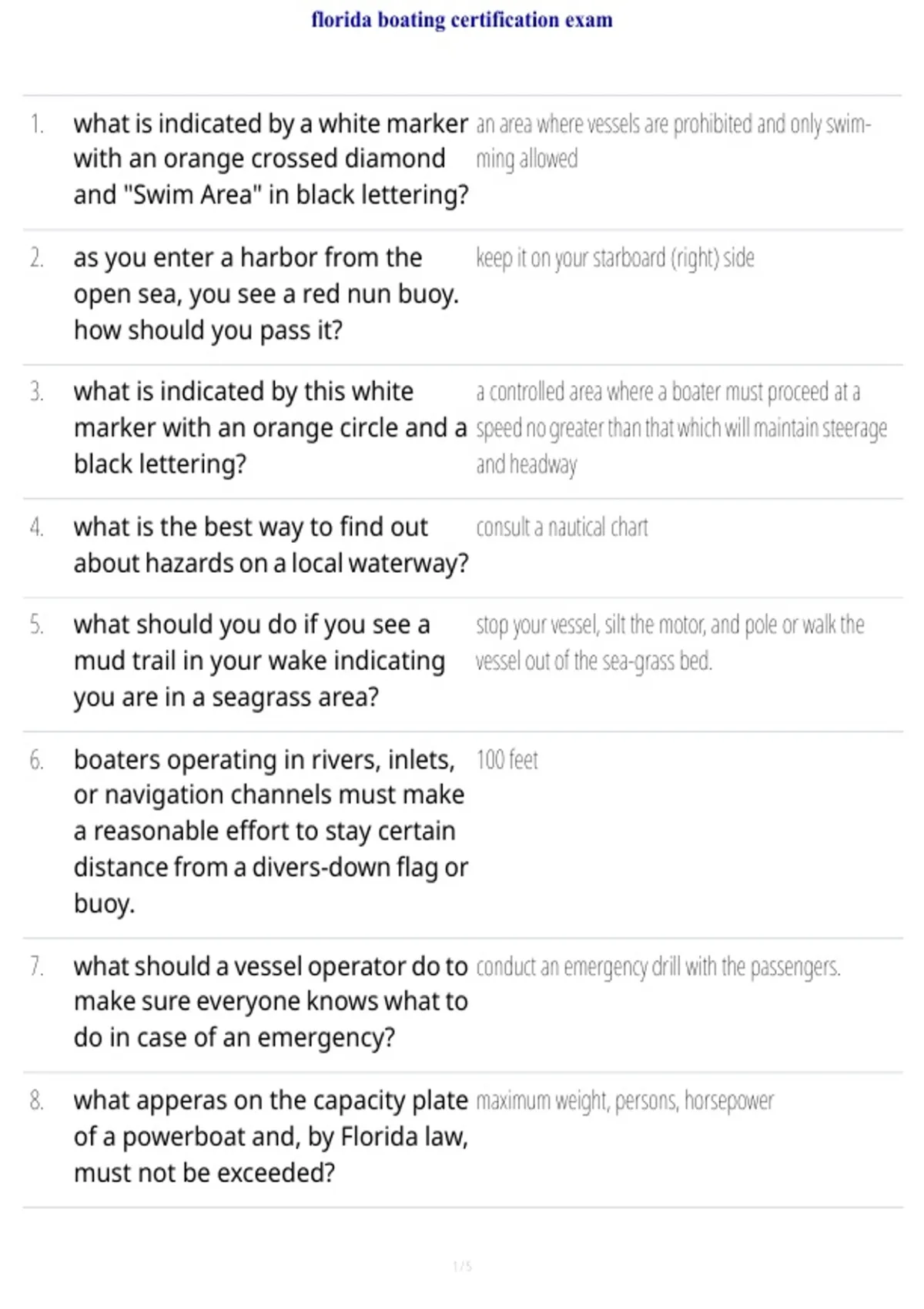 florida boating certification exam

1. what is indicated by a white marker with an orange crossed diamond and "Swim Area" in black lettering?

an area where vessels are prohibited and only swimming allowed

2. as you enter a harbor from the open sea, you see a red nun buoy. how should you pass it?

keep it on your starboard (right) side

3. what is indicated by this white marker with an orange circle and a black lettering?

a controlled area where a boater must proceed at a speed no greater than that which will maintain steerage and headway

4. what is the best way to find out about hazards on a local waterway?

consult a nautical chart

5. what should you do if you see a mud trail in your wake indicating you are in a seagrass area?

stop your vessel, silt the motor, and pole or walk the vessel out of the sea-grass bed.

6. boaters operating in rivers, inlets, or navigation channels must make a reasonable effort to stay certain distance from a divers-down flag or buoy.

100 feet

7. what should a vessel operator do to make sure everyone knows what to do in case of an emergency?

conduct an emergency drill with the passengers.

8. what apperas on the capacity plate of a powerboat and, by Florida law, must not be exceeded?

maximum weight, persons, horsepower

1 / 5